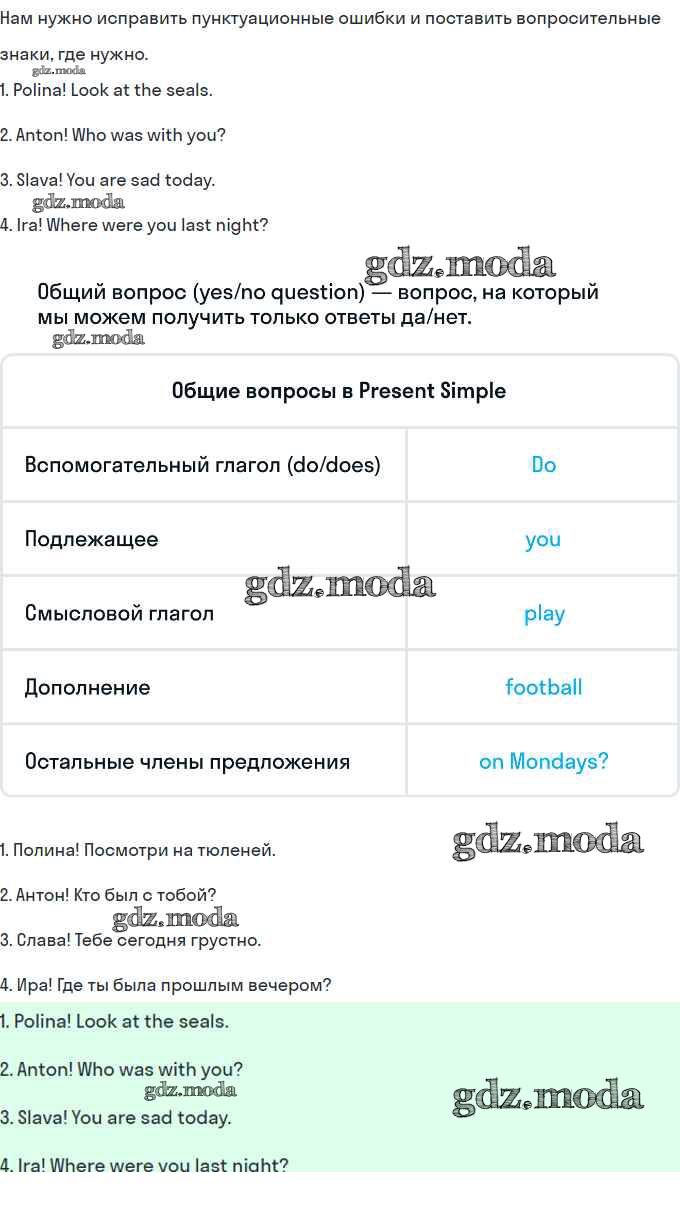 Нам нужно исправить пунктуационные ошибки и поставить вопросительные знаки, где нужно.
gdz.moda
1. Polina! Look at the seals.

2. Anton! Who was with you?

3. Slava! You are sad today.
gdz.moda
4. Ira! Where were you last night?

gdz.moda
Общий вопрос (yes/no question) — вопрос, на который мы можем получить только ответы да/нет.
gdz.moda

| Общие вопросы в Present Simple | |
|---|---|
| Вспомогательный глагол (do/does) | Do |
| Подлежащее | you |
| Смысловой глагол | play |
| Дополнение | football |
| Остальные члены предложения | on Mondays? |

gdz.moda

1. Полина! Посмотри на тюленей.
gdz.moda

2. Антон! Кто был с тобой?
gdz.moda
3. Слава! Тебе сегодня грустно.

4. Ира! Где ты была прошлым вечером?

1. Polina! Look at the seals.

2. Anton! Who was with you?
gdz.moda
gdz.moda
3. Slava! You are sad today.

4. Ira! Where were you last night?